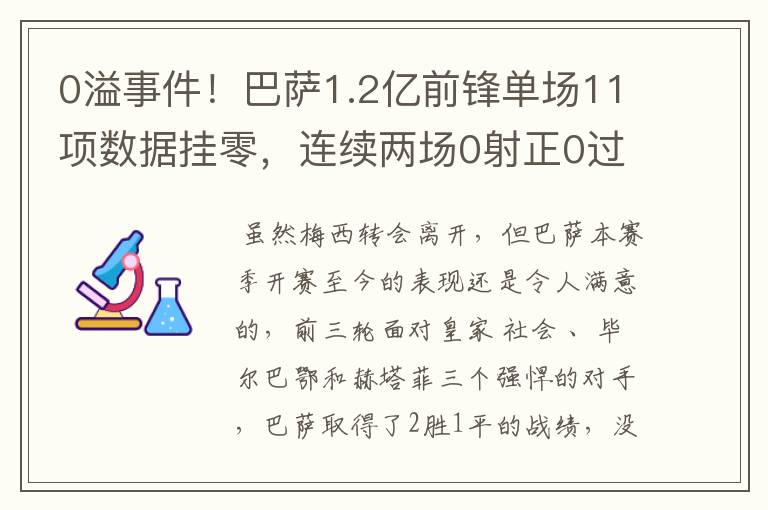 0溢事件！巴萨1.2亿前锋单场11项数据挂零，连续两场0射正0过

虽然梅西转会离开，但巴萨本赛季开赛至今的表现还是令人满意的，前三轮面对皇家社会、毕尔巴鄂和赫塔菲三个强悍的对手，巴萨取得了2胜1平的战绩，没